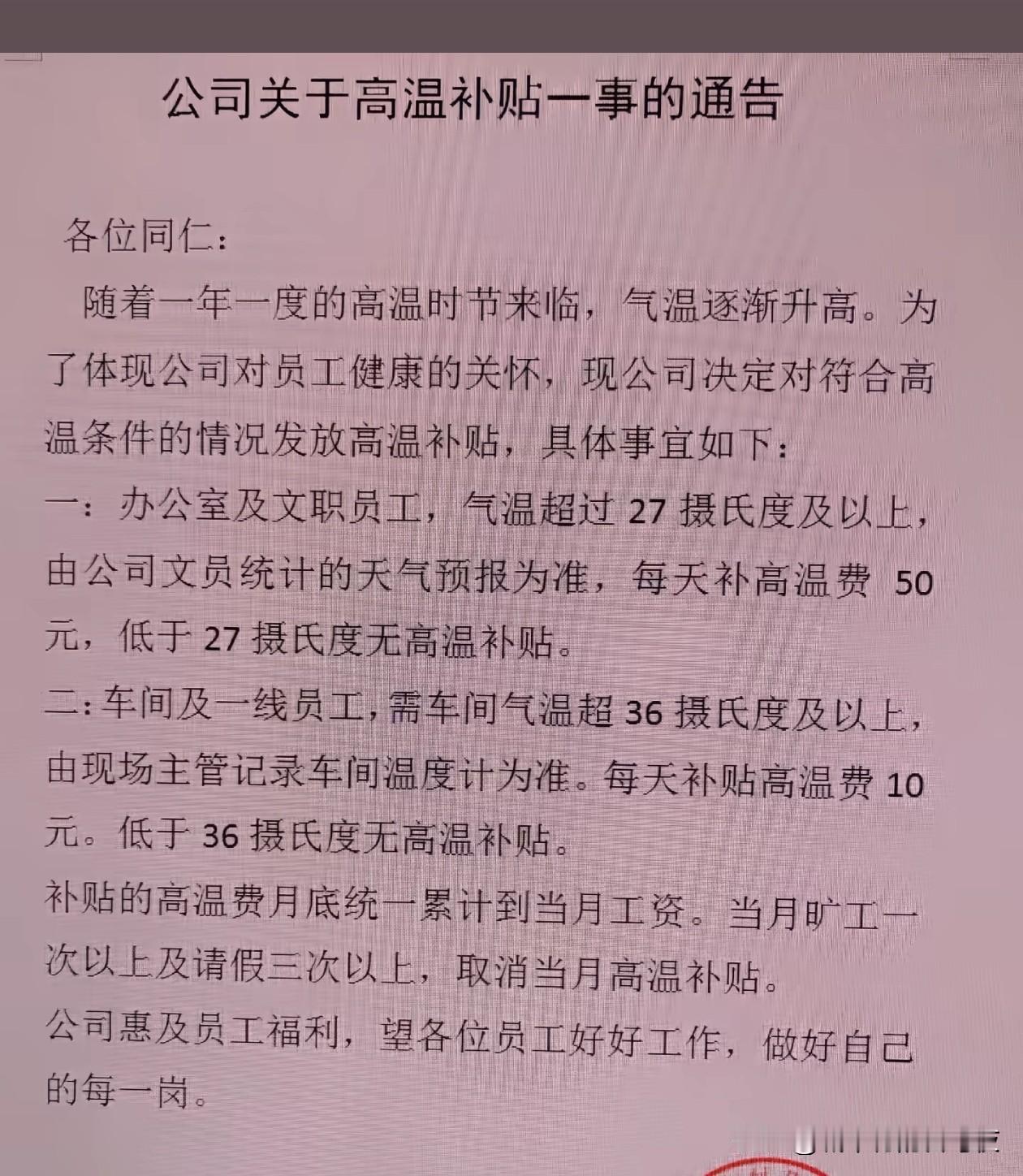 公司关于高温补贴一事的通告

各位同仁：

随着一年一度的高温时节来临，气温逐渐升高。为了体现公司对员工健康的关怀，现公司决定对符合高温条件的情况发放高温补贴，具体事宜如下：

一：办公室及文职员工，气温超过27摄氏度及以上，由公司文员统计的天气预报为准，每天补高温费50元，低于27摄氏度无高温补贴。

二：车间及一线员工，需车间气温超36摄氏度及以上，由现场主管记录车间温度计为准。每天补贴高温费10元。低于36摄氏度无高温补贴。

补贴的高温费月底统一累计到当月工资。当月旷工一次以上及请假三次以上，取消当月高温补贴。

公司惠及员工福利，望各位员工好好工作，做好自己的每一岗。